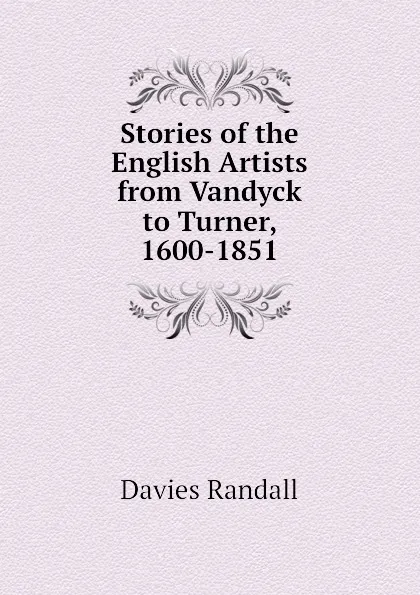 Stories of the English Artists from Vandyck to Turner, 1600-1851

Davies Randall